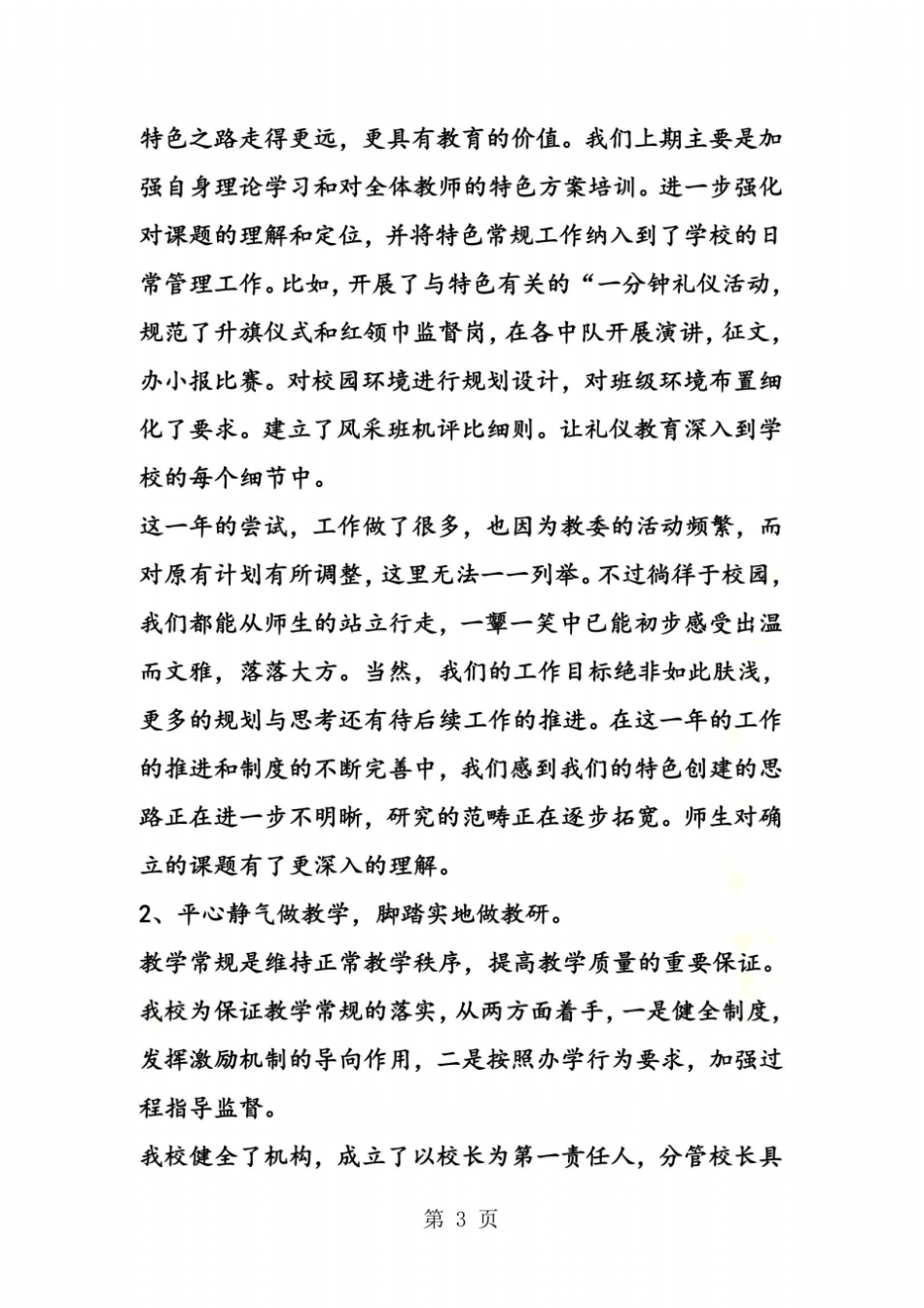 特色之路走得更远，更具有教育的价值。我们上期主要是加强自身理论学习和对全体教师的特色方案培训。进一步强化对课题的理解和定位，并将特色常规工作纳入到了学校的日常管理工作。比如，开展了与特色有关的“一分钟礼仪活动，规范了升旗仪式和红领巾监督岗，在各中队开展演讲，征文，办小报比赛。对校园环境进行规划设计，对班级环境布置细化了要求。建立了风采班机评比细则。让礼仪教育深入到学校的每个细节中。

这一年的尝试，工作做了很多，也因为教委的活动频繁，而对原有计划有所调整，这里无法一一列举。不过徜徉于校园，我们都能从师生的站立行走，一颦一笑中已能初步感受出温而文雅，落落大方。当然，我们的工作目标绝非如此肤浅，更多的规划与思考还有待后续工作的推进。在这一年的工作的推进和制度的不断完善中，我们感到我们的特色创建的思路正在进一步不明晰，研究的范畴正在逐步拓宽。师生对确立的课题有了更深入的理解。

2、平心静气做教学，脚踏实地做教研。

教学常规是维持正常教学秩序，提高教学质量的重要保证。我校为保证教学常规的落实，从两方面着手，一是健全制度，发挥激励机制的导向作用，二是按照办学行为要求，加强过程指导监督。

我校健全了机构，成立了以校长为第一责任人，分管校长具

第 3 页